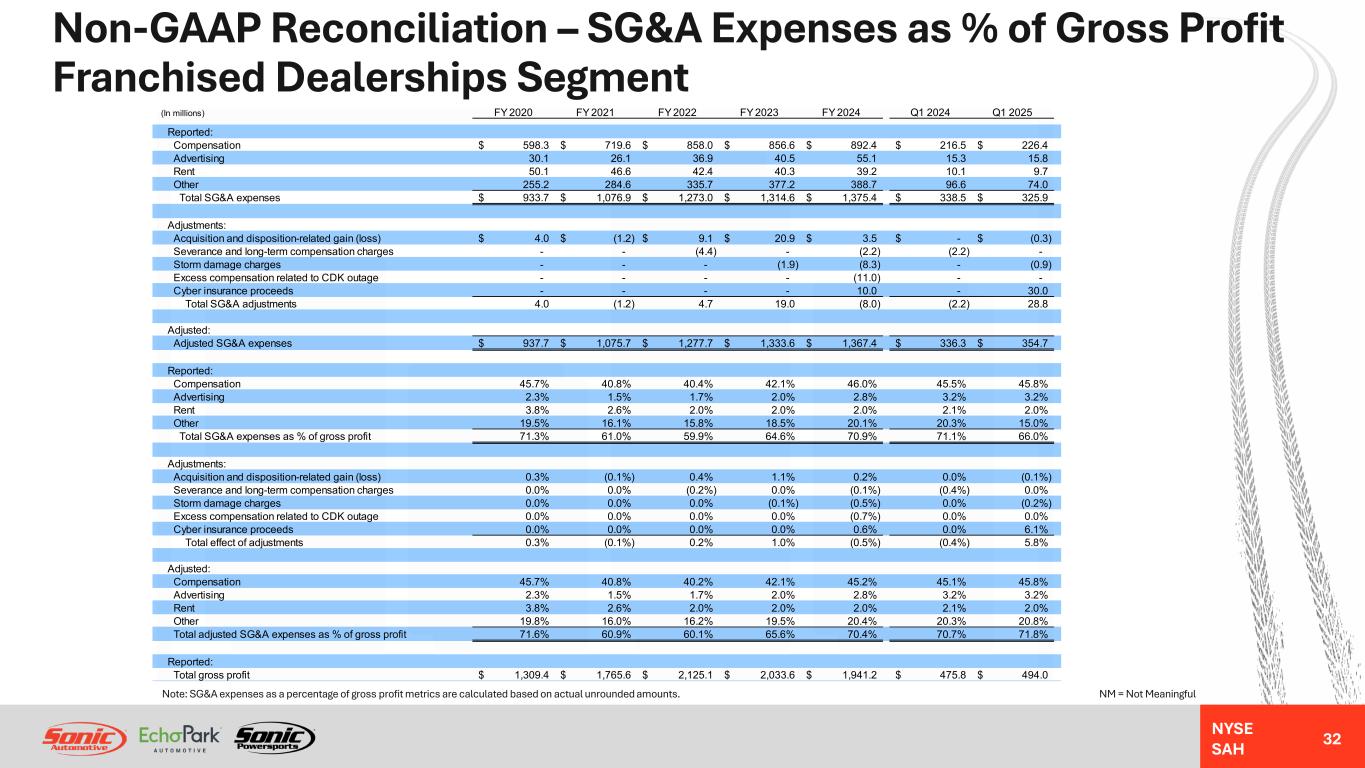 Non-GAAP Reconciliation – SG&A Expenses as % of Gross Profit Franchised Dealerships Segment

| (In millions) | FY 2020 | FY 2021 | FY 2022 | FY 2023 | FY 2024 | Q1 2024 | Q1 2025 |
|---|---|---|---|---|---|---|---|
| Reported: | | | | | | | |
| Compensation | $ 598.3 | $ 719.6 | $ 858.0 | $ 856.6 | $ 892.4 | $ 216.5 | $ 226.4 |
| Advertising | 30.1 | 26.1 | 36.9 | 40.5 | 55.1 | 15.3 | 15.8 |
| Rent | 50.1 | 46.6 | 42.4 | 40.3 | 39.2 | 10.1 | 9.7 |
| Other | 255.2 | 284.6 | 335.7 | 377.2 | 388.7 | 96.6 | 74.0 |
| Total SG&A expenses | $ 933.7 | $ 1,076.9 | $ 1,273.0 | $ 1,314.6 | $ 1,375.4 | $ 338.5 | $ 325.9 |
| Adjustments: | | | | | | | |
| Acquisition and disposition-related gain (loss) | $ 4.0 | $ (1.2) | $ 9.1 | $ 20.9 | $ 3.5 | $ - | $ (0.3) |
| Severance and long-term compensation charges | - | - | (4.4) | - | (2.2) | (2.2) | - |
| Storm damage charges | - | - | - | (1.9) | (8.3) | - | (0.9) |
| Excess compensation related to CDK outage | - | - | - | - | (11.0) | - | - |
| Cyber insurance proceeds | - | - | - | - | 10.0 | - | 30.0 |
| Total SG&A adjustments | 4.0 | (1.2) | 4.7 | 19.0 | (8.0) | (2.2) | 28.8 |
| Adjusted: | | | | | | | |
| Adjusted SG&A expenses | $ 937.7 | $ 1,075.7 | $ 1,277.7 | $ 1,333.6 | $ 1,367.4 | $ 336.3 | $ 354.7 |
| Reported: | | | | | | | |
| Compensation | 45.7% | 40.8% | 40.4% | 42.1% | 46.0% | 45.5% | 45.8% |
| Advertising | 2.3% | 1.5% | 1.7% | 2.0% | 2.8% | 3.2% | 3.2% |
| Rent | 3.8% | 2.6% | 2.0% | 2.0% | 2.0% | 2.1% | 2.0% |
| Other | 19.5% | 16.1% | 15.8% | 18.5% | 20.1% | 20.3% | 15.0% |
| Total SG&A expenses as % of gross profit | 71.3% | 61.0% | 59.9% | 64.6% | 70.9% | 71.1% | 66.0% |
| Adjustments: | | | | | | | |
| Acquisition and disposition-related gain (loss) | 0.3% | (0.1%) | 0.4% | 1.1% | 0.2% | 0.0% | (0.1%) |
| Severance and long-term compensation charges | 0.0% | 0.0% | (0.2%) | 0.0% | (0.1%) | (0.4%) | 0.0% |
| Storm damage charges | 0.0% | 0.0% | 0.0% | (0.1%) | (0.5%) | 0.0% | (0.2%) |
| Excess compensation related to CDK outage | 0.0% | 0.0% | 0.0% | 0.0% | (0.7%) | 0.0% | 0.0% |
| Cyber insurance proceeds | 0.0% | 0.0% | 0.0% | 0.0% | 0.6% | 0.0% | 6.1% |
| Total effect of adjustments | 0.3% | (0.1%) | 0.2% | 1.0% | (0.5%) | (0.4%) | 5.8% |
| Adjusted: | | | | | | | |
| Compensation | 45.7% | 40.8% | 40.2% | 42.1% | 45.2% | 45.1% | 45.8% |
| Advertising | 2.3% | 1.5% | 1.7% | 2.0% | 2.8% | 3.2% | 3.2% |
| Rent | 3.8% | 2.6% | 2.0% | 2.0% | 2.0% | 2.1% | 2.0% |
| Other | 19.8% | 16.0% | 16.2% | 19.5% | 20.4% | 20.3% | 20.8% |
| Total adjusted SG&A expenses as % of gross profit | 71.6% | 60.9% | 60.1% | 65.6% | 70.4% | 70.7% | 71.8% |
| Reported: | | | | | | | |
| Total gross profit | $ 1,309.4 | $ 1,765.6 | $ 2,125.1 | $ 2,033.6 | $ 1,941.2 | $ 475.8 | $ 494.0 |

Note: SG&A expenses as a percentage of gross profit metrics are calculated based on actual unrounded amounts.

NM = Not Meaningful

Sonic Automotive EchoPark AUTOMOTIVE Sonic Powersports

NYSE SAH

32